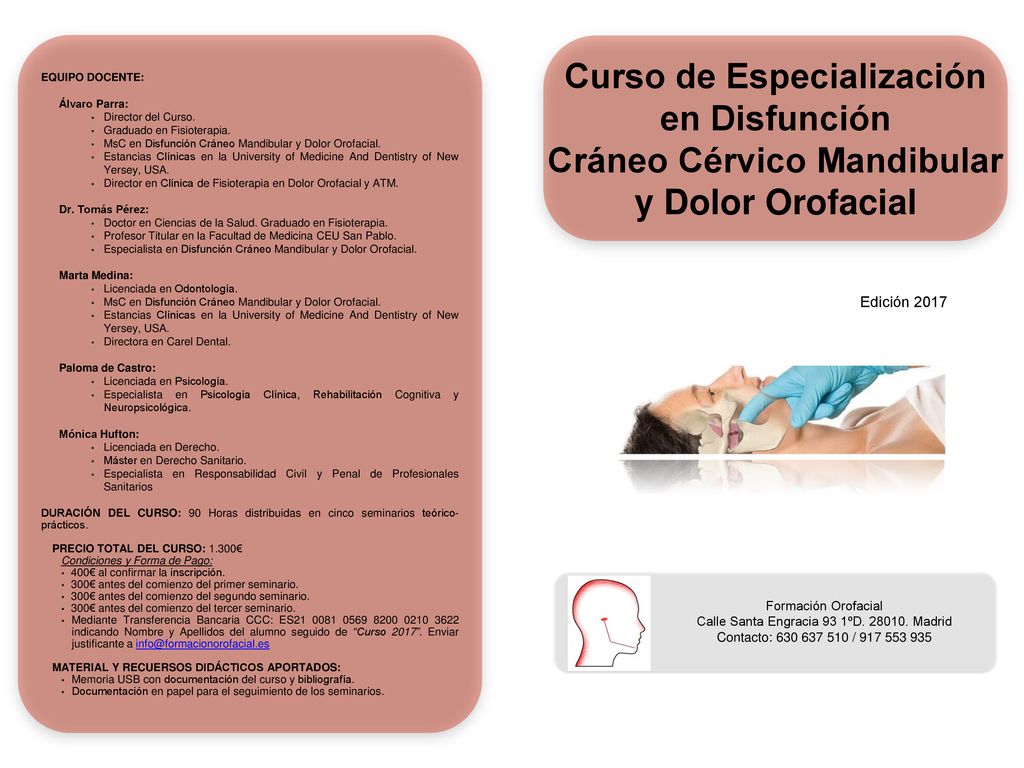 EQUIPO DOCENTE:

Álvaro Parra:
• Director del Curso.
• Graduado en Fisioterapia.
• MsC en Disfunción Cráneo Mandibular y Dolor Orofacial.
• Estancias Clínicas en la University of Medicine And Dentistry of New Yersey, USA.
• Director en Clínica de Fisioterapia en Dolor Orofacial y ATM.

Dr. Tomás Pérez:
• Doctor en Ciencias de la Salud. Graduado en Fisioterapia.
• Profesor Titular en la Facultad de Medicina CEU San Pablo.
• Especialista en Disfunción Cráneo Mandibular y Dolor Orofacial.

Marta Medina:
• Licenciada en Odontología.
• MsC en Disfunción Cráneo Mandibular y Dolor Orofacial.
• Estancias Clínicas en la University of Medicine And Dentistry of New Yersey, USA.
• Directora en Carel Dental.

Paloma de Castro:
• Licenciada en Psicología.
• Especialista en Psicología Clínica, Rehabilitación Cognitiva y Neuropsicológica.

Mónica Hufton:
• Licenciada en Derecho.
• Máster en Derecho Sanitario.
• Especialista en Responsabilidad Civil y Penal de Profesionales Sanitarios

DURACIÓN DEL CURSO: 90 Horas distribuidas en cinco seminarios teórico-prácticos.

PRECIO TOTAL DEL CURSO: 1.300€
Condiciones y Forma de Pago:
• 400€ al confirmar la inscripción.
• 300€ antes del comienzo del primer seminario.
• 300€ antes del comienzo del segundo seminario.
• 300€ antes del comienzo del tercer seminario.
• Mediante Transferencia Bancaria CCC: ES21 0081 0569 8200 0210 3622 indicando Nombre y Apellidos del alumno seguido de "Curso 2017". Enviar justificante a info@formacionorofacial.es

MATERIAL Y RECUERSOS DIDÁCTICOS APORTADOS:
• Memoria USB con documentación del curso y bibliografía.
• Documentación en papel para el seguimiento de los seminarios.

Curso de Especialización en Disfunción Cráneo Cérvico Mandibular y Dolor Orofacial

Edición 2017

Formación Orofacial
Calle Santa Engracia 93 1ºD. 28010. Madrid
Contacto: 630 637 510 / 917 553 935